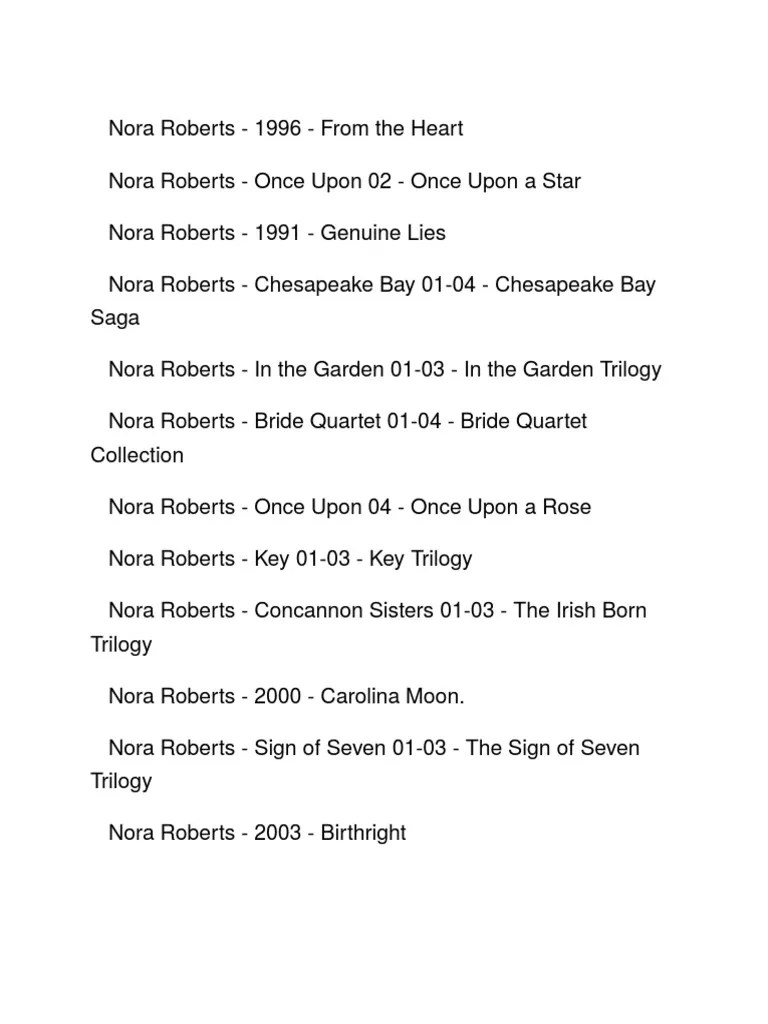 Nora Roberts - 1996 - From the Heart

Nora Roberts - Once Upon 02 - Once Upon a Star

Nora Roberts - 1991 - Genuine Lies

Nora Roberts - Chesapeake Bay 01-04 - Chesapeake Bay Saga

Nora Roberts - In the Garden 01-03 - In the Garden Trilogy

Nora Roberts - Bride Quartet 01-04 - Bride Quartet Collection

Nora Roberts - Once Upon 04 - Once Upon a Rose

Nora Roberts - Key 01-03 - Key Trilogy

Nora Roberts - Concannon Sisters 01-03 - The Irish Born Trilogy

Nora Roberts - 2000 - Carolina Moon.

Nora Roberts - Sign of Seven 01-03 - The Sign of Seven Trilogy

Nora Roberts - 2003 - Birthright